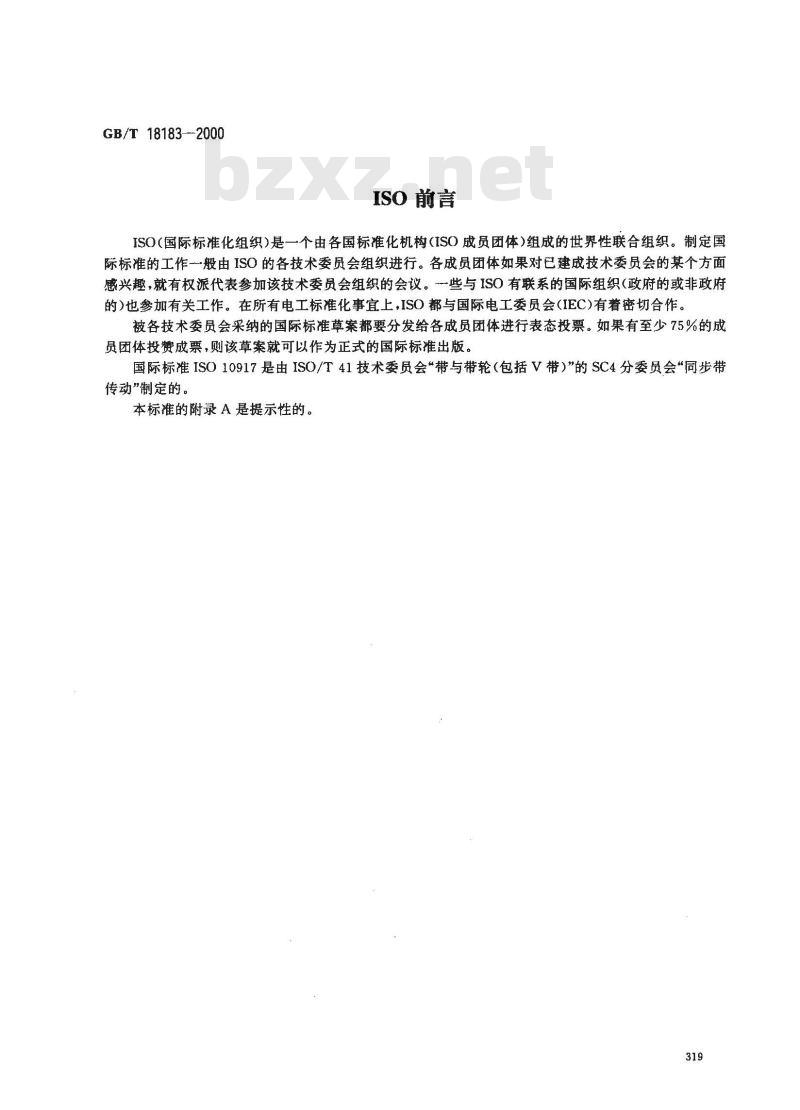 GB/T 18183—2000

bzxz.net

ISO 前言

ISO(国际标准化组织)是一个由各国标准化机构(ISO 成员团体)组成的世界性联合组织。制定国际标准的工作一般由 ISO 的各技术委员会组织进行。各成员团体如果对已建成技术委员会的某个方面感兴趣,就有权派代表参加该技术委员会组织的会议。一些与 ISO 有联系的国际组织(政府的或非政府的)也参加有关工作。在所有电工标准化事宜上,ISO 都与国际电工委员会(IEC)有着密切合作。

被各技术委员会采纳的国际标准草案都要分发给各成员团体进行表态投票。如果有至少 75%的成员团体投赞成票,则该草案就可以作为正式的国际标准出版。

国际标准 ISO 10917 是由 ISO/T 41 技术委员会“带与带轮(包括 V 带)”的 SC4 分委员会“同步带传动”制定的。

本标准的附录 A 是提示性的。

319